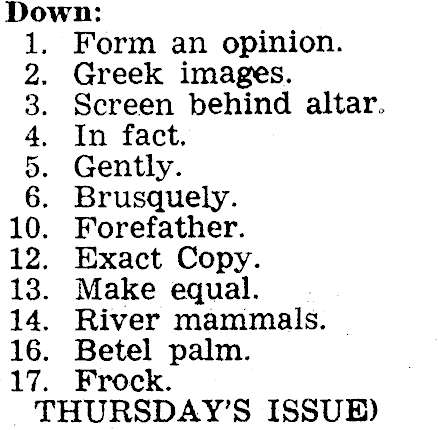 Down:
1. Form an opinion.
2. Greek images.
3. Screen behind altar.
4. In fact.
5. Gently.
6. Brusquely.
10. Forefather.
12. Exact Copy.
13. Make equal.
14. River mammals.
16. Betel palm.
17. Frock.
THURSDAY'S ISSUE)